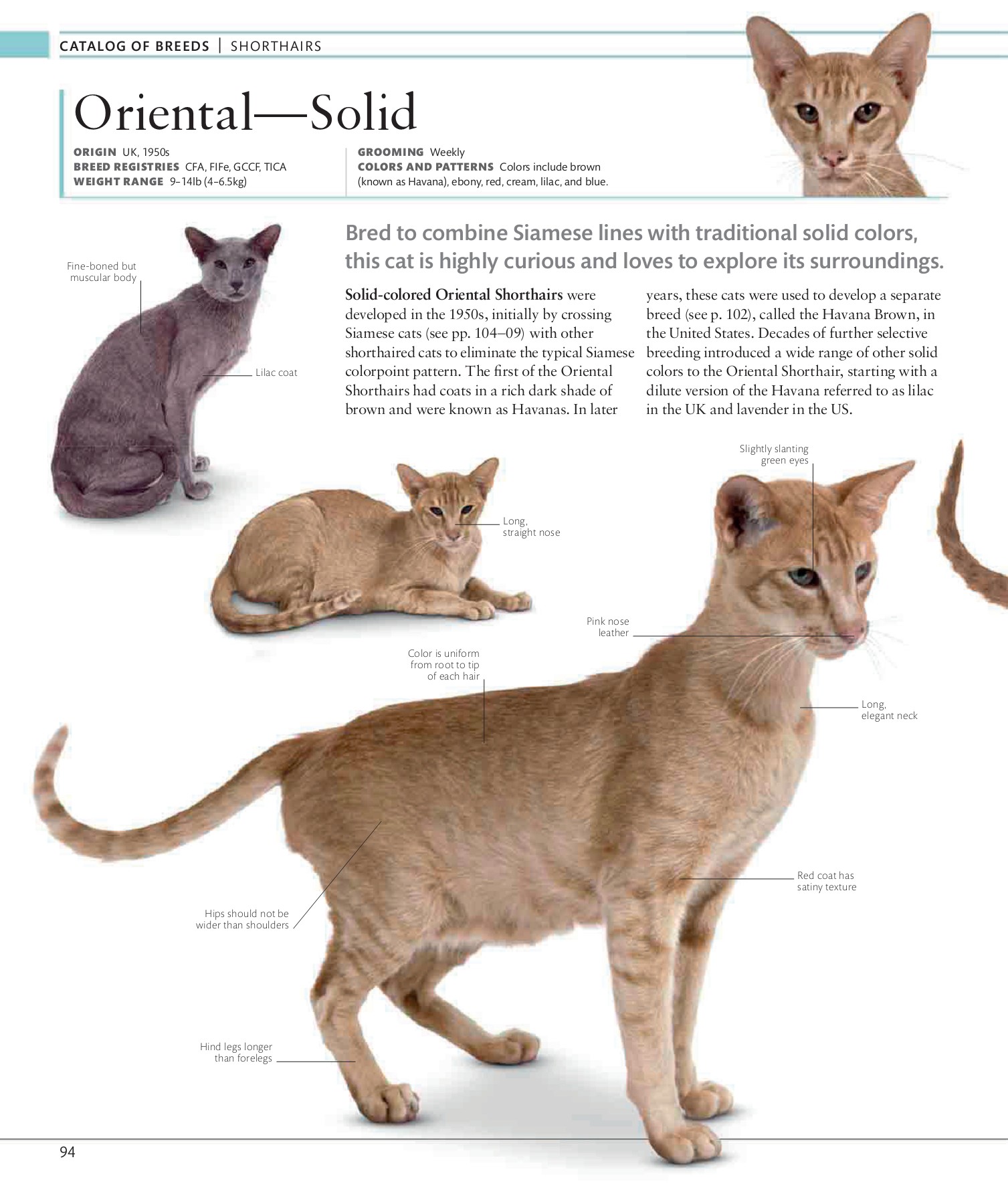 CATALOG OF BREEDS | SHORTHAIRS

Oriental—Solid

ORIGIN UK, 1950s
BREED REGISTRIES CFA, FIFe, GCCF, TICA
WEIGHT RANGE 9–14lb (4–6.5kg)

GROOMING Weekly
COLORS AND PATTERNS Colors include brown (known as Havana), ebony, red, cream, lilac, and blue.

Bred to combine Siamese lines with traditional solid colors, this cat is highly curious and loves to explore its surroundings.

Solid-colored Oriental Shorthairs were developed in the 1950s, initially by crossing Siamese cats (see pp. 104–09) with other shorthaired cats to eliminate the typical Siamese colorpoint pattern. The first of the Oriental Shorthairs had coats in a rich dark shade of brown and were known as Havanas. In later years, these cats were used to develop a separate breed (see p. 102), called the Havana Brown, in the United States. Decades of further selective breeding introduced a wide range of other solid colors to the Oriental Shorthair, starting with a dilute version of the Havana referred to as lilac in the UK and lavender in the US.

Fine-boned but muscular body

Lilac coat

Long, straight nose

Slightly slanting green eyes

Pink nose leather

Color is uniform from root to tip of each hair

Long, elegant neck

Red coat has satiny texture

Hips should not be wider than shoulders

Hind legs longer than forelegs

94